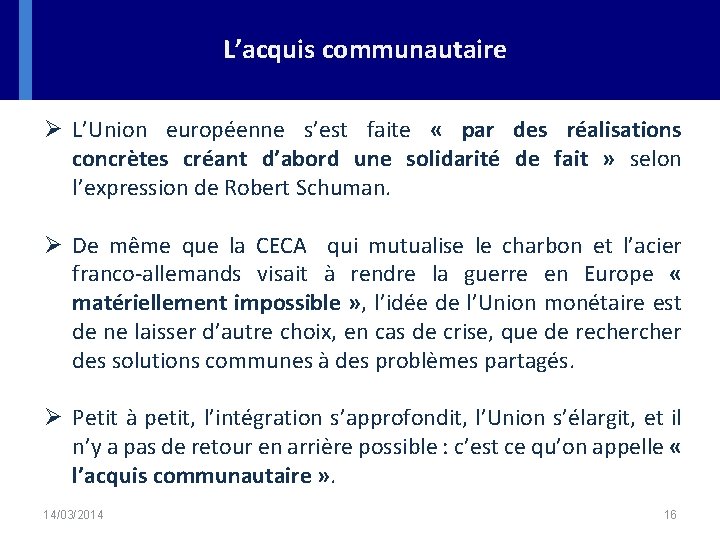 L’acquis communautaire

➢ L’Union européenne s’est faite « par des réalisations concrètes créant d’abord une solidarité de fait » selon l’expression de Robert Schuman.

➢ De même que la CECA qui mutualise le charbon et l’acier franco-allemands visait à rendre la guerre en Europe « matériellement impossible », l’idée de l’Union monétaire est de ne laisser d’autre choix, en cas de crise, que de rechercher des solutions communes à des problèmes partagés.

➢ Petit à petit, l’intégration s’approfondit, l’Union s’élargit, et il n’y a pas de retour en arrière possible : c’est ce qu’on appelle « l’acquis communautaire ».

14/03/2014

16